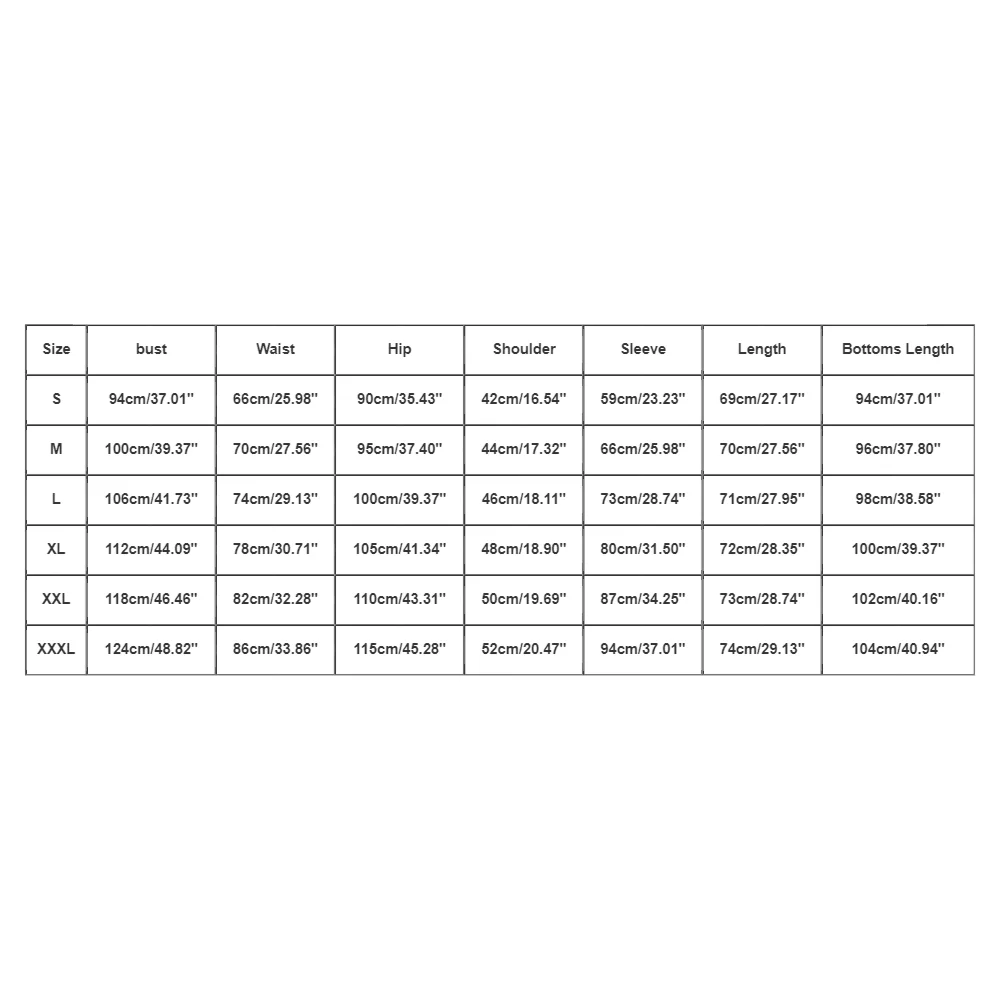 | Size | bust | Waist | Hip | Shoulder | Sleeve | Length | Bottoms Length |
|---|---|---|---|---|---|---|---|
| S | 94cm/37.01'' | 66cm/25.98'' | 90cm/35.43'' | 42cm/16.54'' | 59cm/23.23'' | 69cm/27.17'' | 94cm/37.01'' |
| M | 100cm/39.37'' | 70cm/27.56'' | 95cm/37.40'' | 44cm/17.32'' | 66cm/25.98'' | 70cm/27.56'' | 96cm/37.80'' |
| L | 106cm/41.73'' | 74cm/29.13'' | 100cm/39.37'' | 46cm/18.11'' | 73cm/28.74'' | 71cm/27.95'' | 98cm/38.58'' |
| XL | 112cm/44.09'' | 78cm/30.71'' | 105cm/41.34'' | 48cm/18.90'' | 80cm/31.50'' | 72cm/28.35'' | 100cm/39.37'' |
| XXL | 118cm/46.46'' | 82cm/32.28'' | 110cm/43.31'' | 50cm/19.69'' | 87cm/34.25'' | 73cm/28.74'' | 102cm/40.16'' |
| XXXL | 124cm/48.82'' | 86cm/33.86'' | 115cm/45.28'' | 52cm/20.47'' | 94cm/37.01'' | 74cm/29.13'' | 104cm/40.94'' |